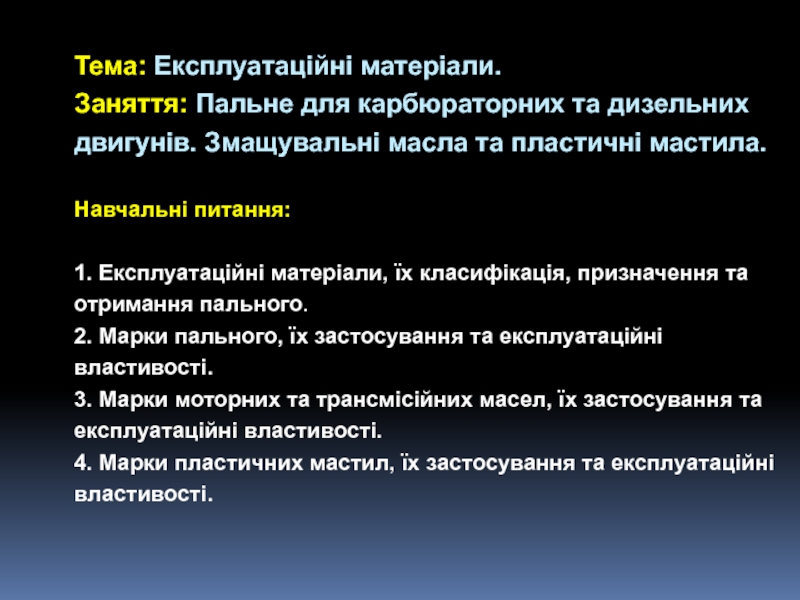 Тема: Експлуатаційні матеріали.
Заняття: Пальне для карбюраторних та дизельних двигунів. Змащувальні масла та пластичні мастила.

Навчальні питання:

1. Експлуатаційні матеріали, їх класифікація, призначення та отримання пального.
2. Марки пального, їх застосування та експлуатаційні властивості.
3. Марки моторних та трансмісійних масел, їх застосування та експлуатаційні властивості.
4. Марки пластичних мастил, їх застосування та експлуатаційні властивості.